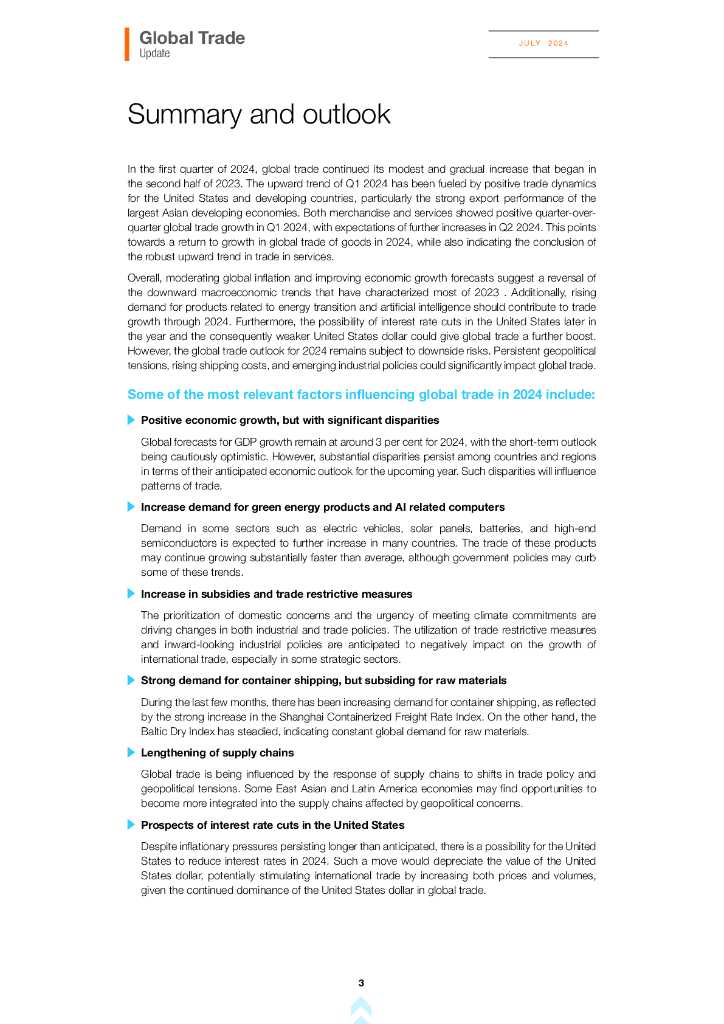 Global Trade
Update

JULY 2024

Summary and outlook

In the first quarter of 2024, global trade continued its modest and gradual increase that began in the second half of 2023. The upward trend of Q1 2024 has been fueled by positive trade dynamics for the United States and developing countries, particularly the strong export performance of the largest Asian developing economies. Both merchandise and services showed positive quarter-over-quarter global trade growth in Q1 2024, with expectations of further increases in Q2 2024. This points towards a return to growth in global trade of goods in 2024, while also indicating the conclusion of the robust upward trend in trade in services.

Overall, moderating global inflation and improving economic growth forecasts suggest a reversal of the downward macroeconomic trends that have characterized most of 2023 . Additionally, rising demand for products related to energy transition and artificial intelligence should contribute to trade growth through 2024. Furthermore, the possibility of interest rate cuts in the United States later in the year and the consequently weaker United States dollar could give global trade a further boost. However, the global trade outlook for 2024 remains subject to downside risks. Persistent geopolitical tensions, rising shipping costs, and emerging industrial policies could significantly impact global trade.

Some of the most relevant factors influencing global trade in 2024 include:

Positive economic growth, but with significant disparities

Global forecasts for GDP growth remain at around 3 per cent for 2024, with the short-term outlook being cautiously optimistic. However, substantial disparities persist among countries and regions in terms of their anticipated economic outlook for the upcoming year. Such disparities will influence patterns of trade.

Increase demand for green energy products and AI related computers

Demand in some sectors such as electric vehicles, solar panels, batteries, and high-end semiconductors is expected to further increase in many countries. The trade of these products may continue growing substantially faster than average, although government policies may curb some of these trends.

Increase in subsidies and trade restrictive measures

The prioritization of domestic concerns and the urgency of meeting climate commitments are driving changes in both industrial and trade policies. The utilization of trade restrictive measures and inward-looking industrial policies are anticipated to negatively impact on the growth of international trade, especially in some strategic sectors.

Strong demand for container shipping, but subsiding for raw materials

During the last few months, there has been increasing demand for container shipping, as reflected by the strong increase in the Shanghai Containerized Freight Rate Index. On the other hand, the Baltic Dry Index has steadied, indicating constant global demand for raw materials.

Lengthening of supply chains

Global trade is being influenced by the response of supply chains to shifts in trade policy and geopolitical tensions. Some East Asian and Latin America economies may find opportunities to become more integrated into the supply chains affected by geopolitical concerns.

Prospects of interest rate cuts in the United States

Despite inflationary pressures persisting longer than anticipated, there is a possibility for the United States to reduce interest rates in 2024. Such a move would depreciate the value of the United States dollar, potentially stimulating international trade by increasing both prices and volumes, given the continued dominance of the United States dollar in global trade.

3